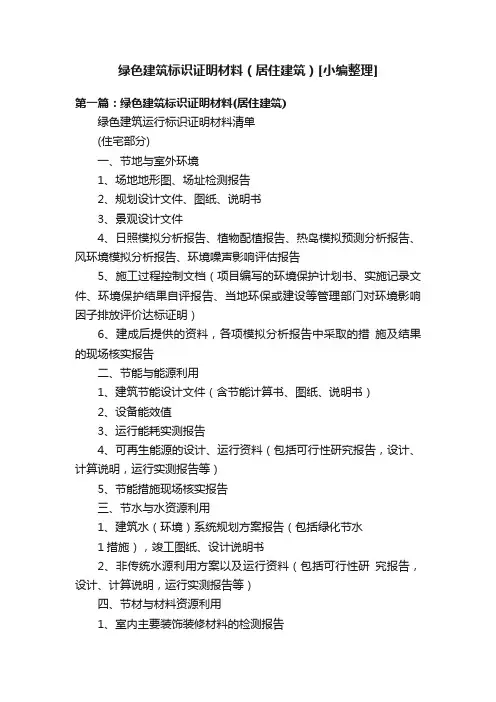 绿色建筑标识证明材料（居住建筑）[小编整理]

第一篇：绿色建筑标识证明材料(居住建筑)

绿色建筑运行标识证明材料清单

(住宅部分)

一、节地与室外环境

1、场地地形图、场址检测报告

2、规划设计文件、图纸、说明书

3、景观设计文件

4、日照模拟分析报告、植物配植报告、热岛模拟预测分析报告、风环境模拟分析报告、环境噪声影响评估报告

5、施工过程控制文档（项目编写的环境保护计划书、实施记录文件、环境保护结果自评报告、当地环保或建设等管理部门对环境影响因子排放评价达标证明）

6、建成后提供的资料，各项模拟分析报告中采取的措 施及结果的现场核实报告

二、节能与能源利用

1、建筑节能设计文件（含节能计算书、图纸、说明书）

2、设备能效值

3、运行能耗实测报告

4、可再生能源的设计、运行资料（包括可行性研究报告，设计、计算说明，运行实测报告等）

5、节能措施现场核实报告

三、节水与水资源利用

1、建筑水（环境）系统规划方案报告（包括绿化节水

1 措施），竣工图纸、设计说明书

2、非传统水源利用方案以及运行资料（包括可行性研 究报告，设计、计算说明，运行实测报告等）

四、节材与材料资源利用

1、室内主要装饰装修材料的检测报告